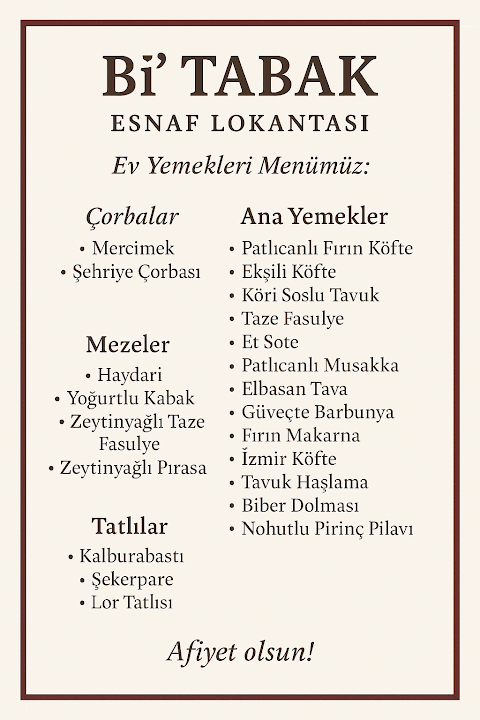 Bi' TABAK
ESNAF LOKANTASI

Ev Yemekleri Menümüz:

Çorbalar
• Mercimek
• Şehriye Çorbası

Mezeler
• Haydari
• Yoğurtlu Kabak
• Zeytinyağlı Taze Fasulye
• Zeytinyağlı Pırasa

Tatlılar
• Kalburabastı
• Şekerpare
• Lor Tatlısı

Ana Yemekler
• Patlıcanlı Fırın Köfte
• Ekşili Köfte
• Köri Soslu Tavuk
• Taze Fasulye
• Et Sote
• Patlıcanlı Musakka
• Elbasan Tava
• Güveçte Barbunya
• Fırın Makarna
• İzmir Köfte
• Tavuk Haşlama
• Biber Dolması
• Nohutlu Pirinç Pilavı

Afiyet olsun!